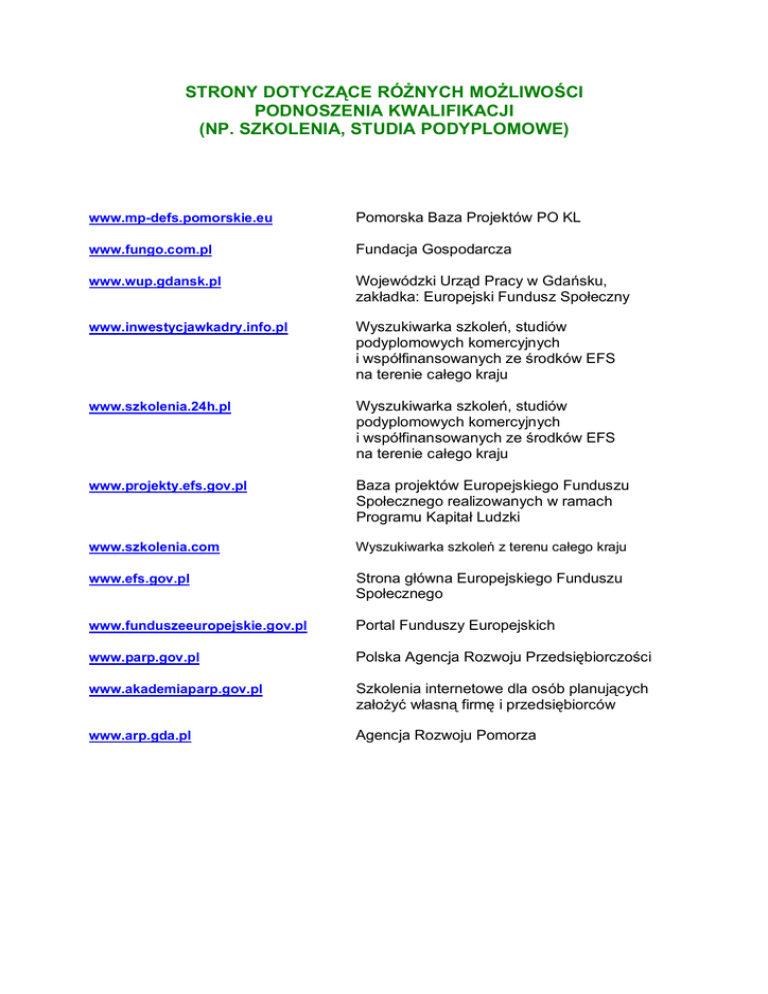 STRONY DOTYCZĄCE RÓŻNYCH MOŻLIWOŚCI PODNOSZENIA KWALIFIKACJI (NP. SZKOLENIA, STUDIA PODYPLOMOWE)

| | |
|---|---|
| www.mp-defs.pomorskie.eu | Pomorska Baza Projektów PO KL |
| www.fungo.com.pl | Fundacja Gospodarcza |
| www.wup.gdansk.pl | Wojewódzki Urząd Pracy w Gdańsku, zakładka: Europejski Fundusz Społeczny |
| www.inwestycjawkadry.info.pl | Wyszukiwarka szkoleń, studiów podyplomowych komercyjnych i współfinansowanych ze środków EFS na terenie całego kraju |
| www.szkolenia.24h.pl | Wyszukiwarka szkoleń, studiów podyplomowych komercyjnych i współfinansowanych ze środków EFS na terenie całego kraju |
| www.projekty.efs.gov.pl | Baza projektów Europejskiego Funduszu Społecznego realizowanych w ramach Programu Kapitał Ludzki |
| www.szkolenia.com | Wyszukiwarka szkoleń z terenu całego kraju |
| www.efs.gov.pl | Strona główna Europejskiego Funduszu Społecznego |
| www.funduszeeuropejskie.gov.pl | Portal Funduszy Europejskich |
| www.parp.gov.pl | Polska Agencja Rozwoju Przedsiębiorczości |
| www.akademiaparp.gov.pl | Szkolenia internetowe dla osób planujących założyć własną firmę i przedsiębiorców |
| www.arp.gda.pl | Agencja Rozwoju Pomorza |